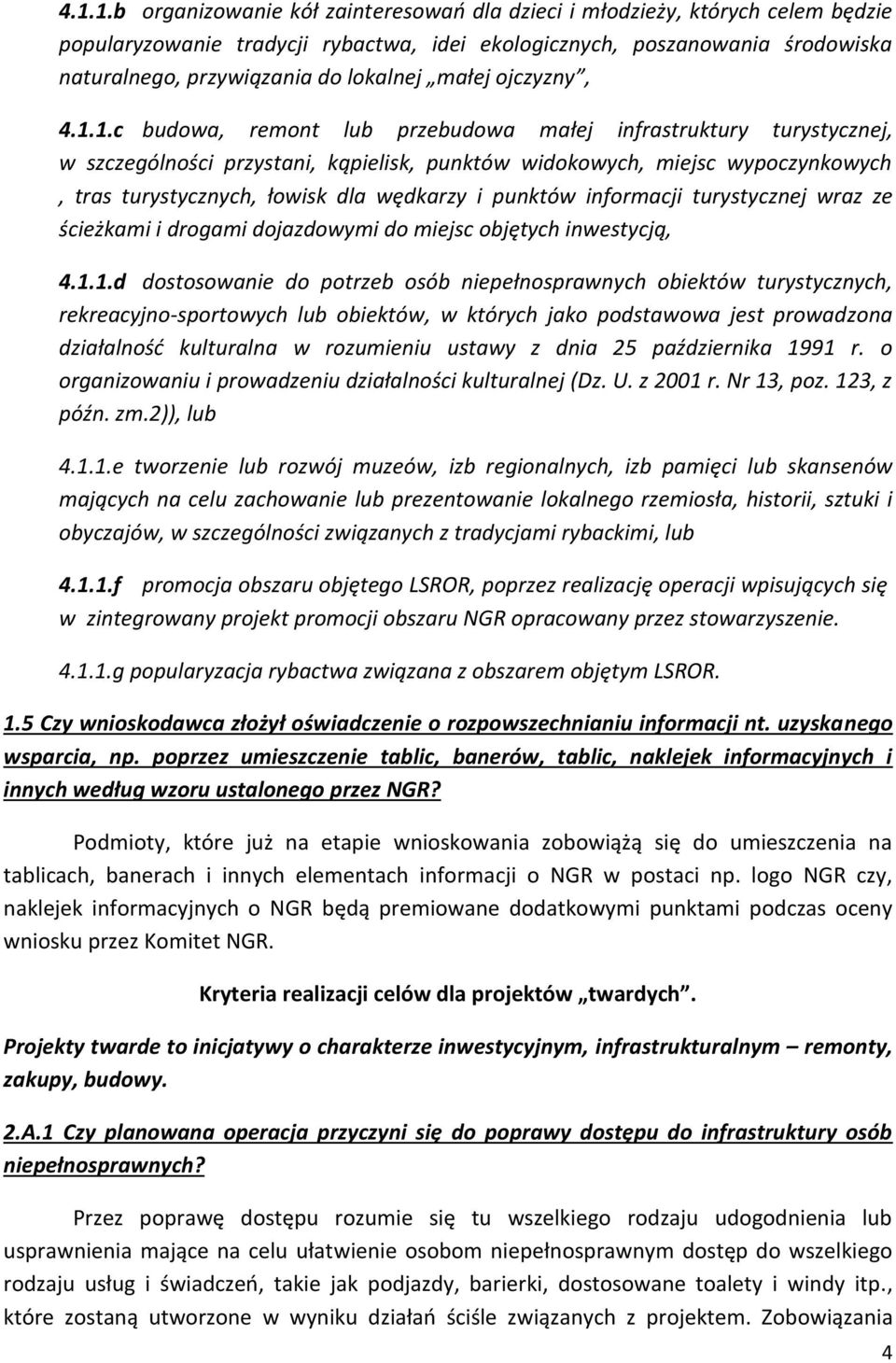 4.1.1.b organizowanie kół zainteresowań dla dzieci i młodzieży, których celem będzie popularyzowanie tradycji rybactwa, idei ekologicznych, poszanowania środowiska naturalnego, przywiązania do lokalnej „małej ojczyzny”,

4.1.1.c budowa, remont lub przebudowa małej infrastruktury turystycznej, w szczególności przystani, kąpielisk, punktów widokowych, miejsc wypoczynkowych , tras turystycznych, łowisk dla wędkarzy i punktów informacji turystycznej wraz ze ścieżkami i drogami dojazdowymi do miejsc objętych inwestycją,

4.1.1.d dostosowanie do potrzeb osób niepełnosprawnych obiektów turystycznych, rekreacyjno-sportowych lub obiektów, w których jako podstawowa jest prowadzona działalność kulturalna w rozumieniu ustawy z dnia 25 października 1991 r. o organizowaniu i prowadzeniu działalności kulturalnej (Dz. U. z 2001 r. Nr 13, poz. 123, z późn. zm.2)), lub

4.1.1.e tworzenie lub rozwój muzeów, izb regionalnych, izb pamięci lub skansenów mających na celu zachowanie lub prezentowanie lokalnego rzemiosła, historii, sztuki i obyczajów, w szczególności związanych z tradycjami rybackimi, lub

4.1.1.f promocja obszaru objętego LSROR, poprzez realizację operacji wpisujących się w zintegrowany projekt promocji obszaru NGR opracowany przez stowarzyszenie.

4.1.1.g popularyzacja rybactwa związana z obszarem objętym LSROR.

1.5 Czy wnioskodawca złożył oświadczenie o rozpowszechnianiu informacji nt. uzyskanego wsparcia, np. poprzez umieszczenie tablic, banerów, tablic, naklejek informacyjnych i innych według wzoru ustalonego przez NGR?

Podmioty, które już na etapie wnioskowania zobowiążą się do umieszczenia na tablicach, banerach i innych elementach informacji o NGR w postaci np. logo NGR czy, naklejek informacyjnych o NGR będą premiowane dodatkowymi punktami podczas oceny wniosku przez Komitet NGR.

Kryteria realizacji celów dla projektów „twardych”.

Projekty twarde to inicjatywy o charakterze inwestycyjnym, infrastrukturalnym – remonty, zakupy, budowy.

2.A.1 Czy planowana operacja przyczyni się do poprawy dostępu do infrastruktury osób niepełnosprawnych?

Przez poprawę dostępu rozumie się tu wszelkiego rodzaju udogodnienia lub usprawnienia mające na celu ułatwienie osobom niepełnosprawnym dostęp do wszelkiego rodzaju usług i świadczeń, takie jak podjazdy, barierki, dostosowane toalety i windy itp., które zostaną utworzone w wyniku działań ściśle związanych z projektem. Zobowiązania

4